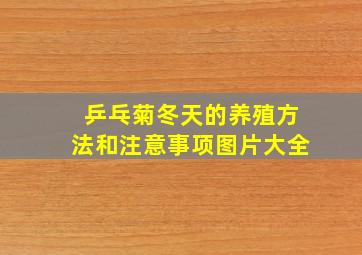 乒乓菊冬天的养殖方法和注意事项图片大全